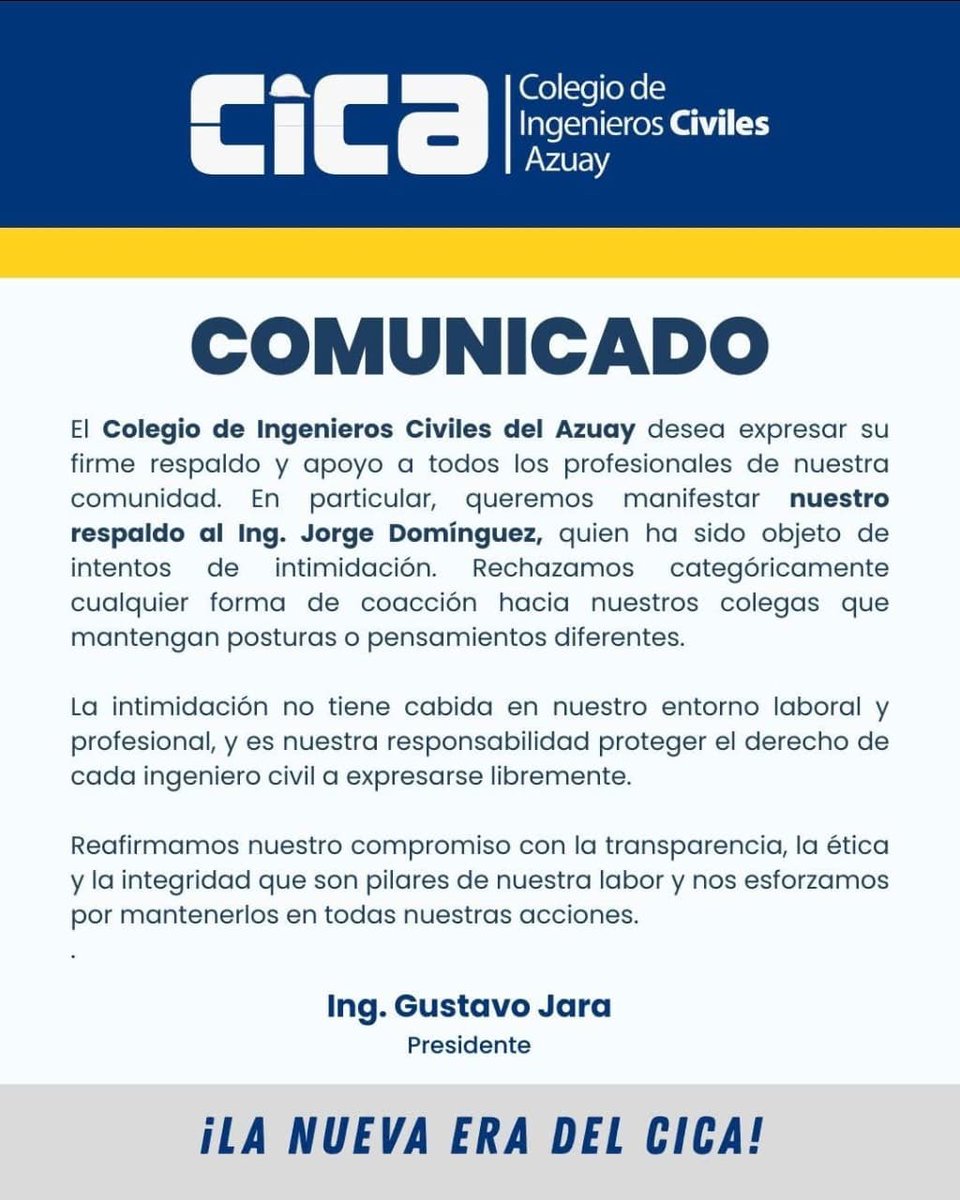 CICA Colegio de Ingenieros Civiles Azuay

COMUNICADO

El Colegio de Ingenieros Civiles del Azuay desea expresar su firme respaldo y apoyo a todos los profesionales de nuestra comunidad. En particular, queremos manifestar nuestro respaldo al Ing. Jorge Domínguez, quien ha sido objeto de intentos de intimidación. Rechazamos categóricamente cualquier forma de coacción hacia nuestros colegas que mantengan posturas o pensamientos diferentes.

La intimidación no tiene cabida en nuestro entorno laboral y profesional, y es nuestra responsabilidad proteger el derecho de cada ingeniero civil a expresarse libremente.

Reafirmamos nuestro compromiso con la transparencia, la ética y la integridad que son pilares de nuestra labor y nos esforzamos por mantenerlos en todas nuestras acciones.
.

Ing. Gustavo Jara
Presidente

¡LA NUEVA ERA DEL CICA!